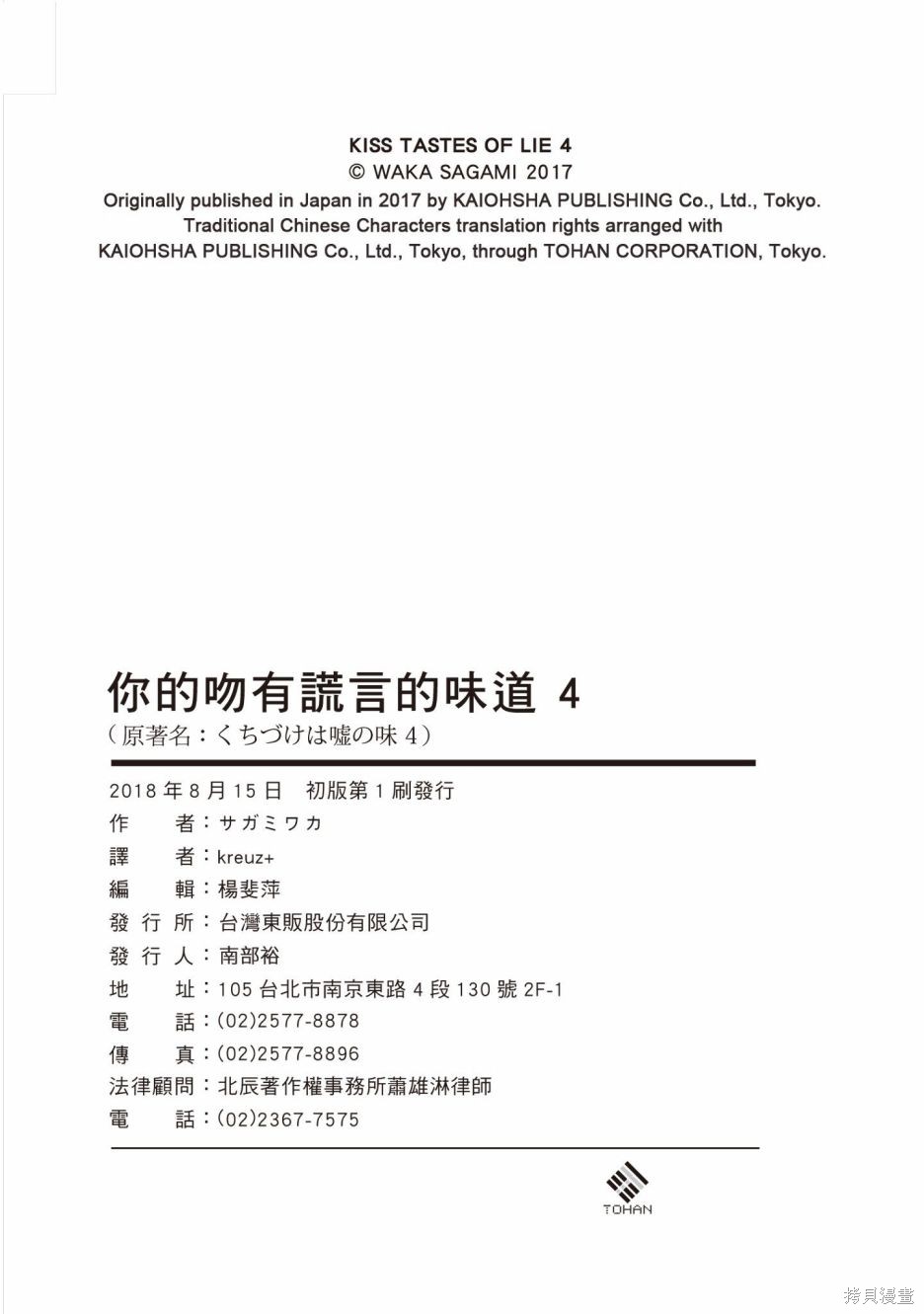 KISS TASTES OF LIE 4
© WAKA SAGAMI 2017
Originally published in Japan in 2017 by KAIOHSHA PUBLISHING Co., Ltd., Tokyo.
Traditional Chinese Characters translation rights arranged with
KAIOHSHA PUBLISHING Co., Ltd., Tokyo, through TOHAN CORPORATION, Tokyo.

你的吻有謊言的味道 4
（原著名：くちづけは嘘の味 4）

2018 年 8 月 15 日　初版第 1 刷發行
作　　者：サガミワカ
譯　　者：kreuz+
編　　輯：楊斐萍
發 行 所：台灣東販股份有限公司
發 行 人：南部裕
地　　址：105 台北市南京東路 4 段 130 號 2F-1
電　　話：(02)2577-8878
傳　　真：(02)2577-8896
法律顧問：北辰著作權事務所蕭雄淋律師
電　　話：(02)2367-7575

TOHAN

拷貝漫畫